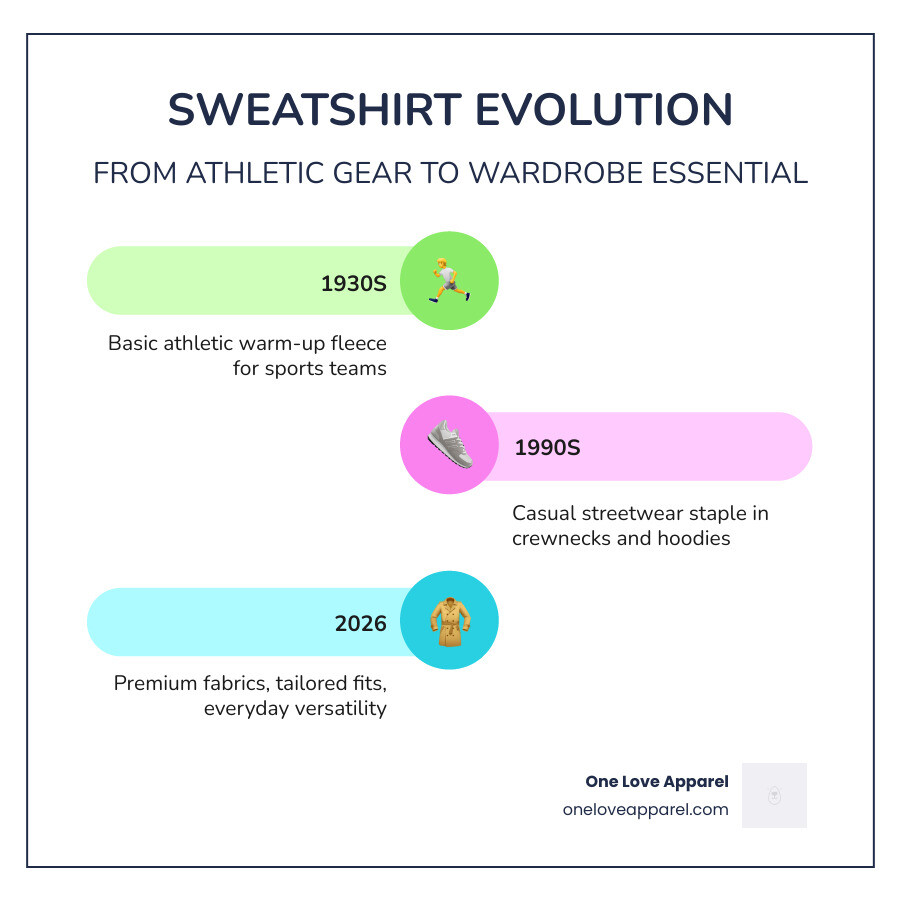 SWEATSHIRT EVOLUTION

FROM ATHLETIC GEAR TO WARDROBE ESSENTIAL

1930S

Basic athletic warm-up fleece for sports teams

1990S

Casual streetwear staple in crewnecks and hoodies

2026

Premium fabrics, tailored fits, everyday versatility

One Love Apparel
oneloveapparel.com